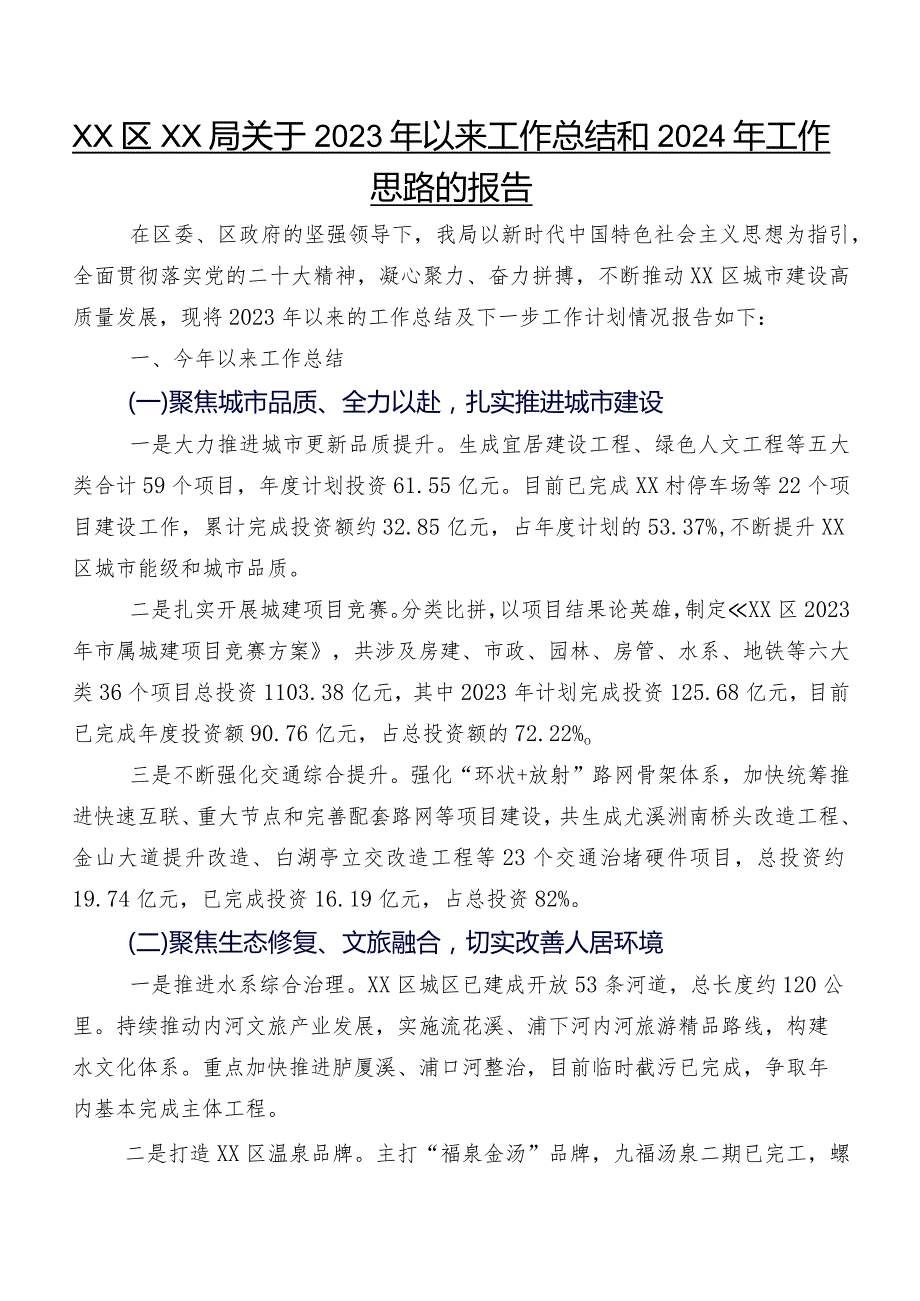 XX区XX局关于2023年以来工作总结和2024年工作思路的报告

在区委、区政府的坚强领导下，我局以新时代中国特色社会主义思想为指引，全面贯彻落实党的二十大精神，凝心聚力、奋力拼搏，不断推动XX区城市建设高质量发展，现将2023年以来的工作总结及下一步工作计划情况报告如下：

一、今年以来工作总结

(一)聚焦城市品质、全力以赴，扎实推进城市建设

一是大力推进城市更新品质提升。生成宜居建设工程、绿色人文工程等五大类合计59个项目，年度计划投资61.55亿元。目前已完成XX村停车场等22个项目建设工作，累计完成投资额约32.85亿元，占年度计划的53.37%，不断提升XX区城市能级和城市品质。

二是扎实开展城建项目竞赛。分类比拼，以项目结果论英雄，制定《XX区2023年市属城建项目竞赛方案》，共涉及房建、市政、园林、房管、水系、地铁等六大类36个项目总投资1103.38亿元，其中2023年计划完成投资125.68亿元，目前已完成年度投资额90.76亿元，占总投资额的72.22%。

三是不断强化交通综合提升。强化“环状+放射”路网骨架体系，加快统筹推进快速互联、重大节点和完善配套路网等项目建设，共生成尤溪洲南桥头改造工程、金山大道提升改造、白湖亭立交改造工程等23个交通治堵硬件项目，总投资约19.74亿元，已完成投资16.19亿元，占总投资82%。

(二)聚焦生态修复、文旅融合，切实改善人居环境

一是推进水系综合治理。XX区城区已建成开放53条河道，总长度约120公里。持续推动内河文旅产业发展，实施流花溪、浦下河内河旅游精品路线，构建水文化体系。重点加快推进胪厦溪、浦口河整治，目前临时截污已完成，争取年内基本完成主体工程。

二是打造XX区温泉品牌。主打“福泉金汤”品牌，九福汤泉二期已完工，螺